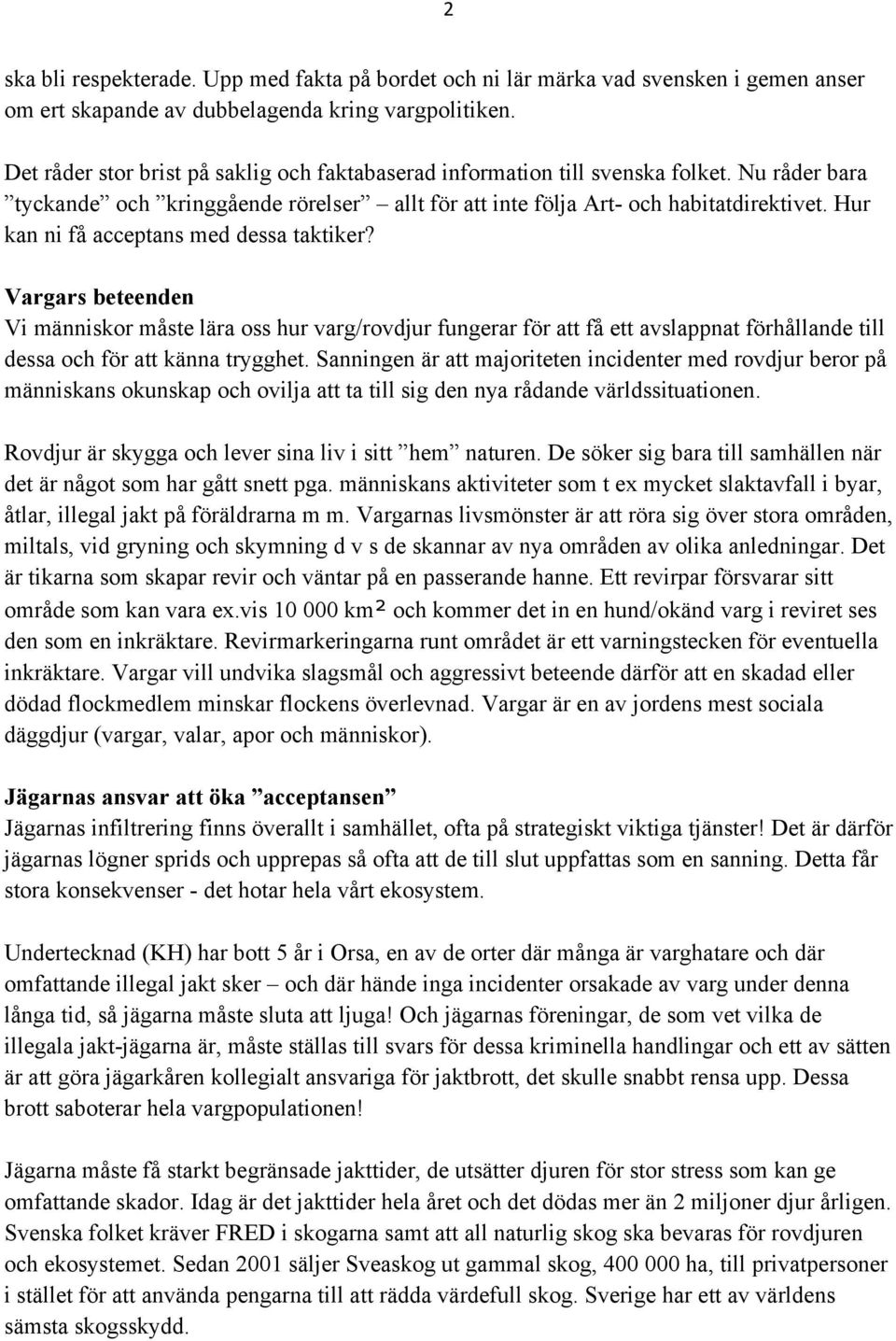 2

ska bli respekterade. Upp med fakta på bordet och ni lär märka vad svensken i gemen anser om ert skapande av dubbelagenda kring vargpolitiken.

Det råder stor brist på saklig och faktabaserad information till svenska folket. Nu råder bara ”tyckande” och ”kringgående rörelser” allt för att inte följa Art- och habitatdirektivet. Hur kan ni få acceptans med dessa taktiker?

Vargars beteenden
Vi människor måste lära oss hur varg/rovdjur fungerar för att få ett avslappnat förhållande till dessa och för att känna trygghet. Sanningen är att majoriteten incidenter med rovdjur beror på människans okunskap och ovilja att ta till sig den nya rådande världssituationen.

Rovdjur är skygga och lever sina liv i sitt ”hem” naturen. De söker sig bara till samhällen när det är något som har gått snett pga. människans aktiviteter som t ex mycket slaktavfall i byar, åtlar, illegal jakt på föräldrarna m m. Vargarnas livsmönster är att röra sig över stora områden, miltals, vid gryning och skymning d v s de skannar av nya områden av olika anledningar. Det är tikarna som skapar revir och väntar på en passerande hanne. Ett revirpar försvarar sitt område som kan vara ex.vis 10 000 km² och kommer det in en hund/okänd varg i reviret ses den som en inkräktare. Revirmarkeringarna runt området är ett varningstecken för eventuella inkräktare. Vargar vill undvika slagsmål och aggressivt beteende därför att en skadad eller dödad flockmedlem minskar flockens överlevnad. Vargar är en av jordens mest sociala däggdjur (vargar, valar, apor och människor).

Jägarnas ansvar att öka ”acceptansen”
Jägarnas infiltrering finns överallt i samhället, ofta på strategiskt viktiga tjänster! Det är därför jägarnas lögner sprids och upprepas så ofta att de till slut uppfattas som en sanning. Detta får stora konsekvenser - det hotar hela vårt ekosystem.

Undertecknad (KH) har bott 5 år i Orsa, en av de orter där många är varghatare och där omfattande illegal jakt sker – och där hände inga incidenter orsakade av varg under denna långa tid, så jägarna måste sluta att ljuga! Och jägarnas föreningar, de som vet vilka de illegala jakt-jägarna är, måste ställas till svars för dessa kriminella handlingar och ett av sätten är att göra jägarkåren kollegialt ansvariga för jaktbrott, det skulle snabbt rensa upp. Dessa brott saboterar hela vargpopulationen!

Jägarna måste få starkt begränsade jakttider, de utsätter djuren för stor stress som kan ge omfattande skador. Idag är det jakttider hela året och det dödas mer än 2 miljoner djur årligen. Svenska folket kräver FRED i skogarna samt att all naturlig skog ska bevaras för rovdjuren och ekosystemet. Sedan 2001 säljer Sveaskog ut gammal skog, 400 000 ha, till privatpersoner i stället för att använda pengarna till att rädda värdefull skog. Sverige har ett av världens sämsta skogsskydd.